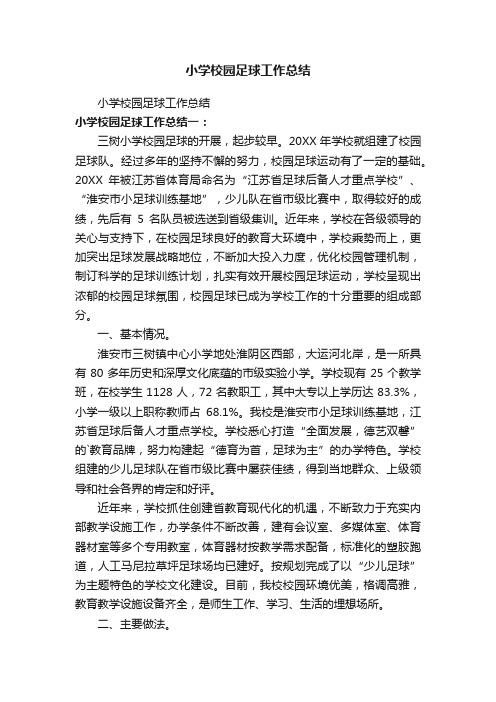 小学校园足球工作总结

小学校园足球工作总结

小学校园足球工作总结一：

三树小学校园足球的开展，起步较早。20XX 年学校就组建了校园足球队。经过多年的坚持不懈的努力，校园足球运动有了一定的基础。20XX 年被江苏省体育局命名为“江苏省足球后备人才重点学校”、“淮安市小足球训练基地”，少儿队在省市级比赛中，取得较好的成绩，先后有 5 名队员被选送到省级集训。近年来，学校在各级领导的关心与支持下，在校园足球良好的教育大环境中，学校乘势而上，更加突出足球发展战略地位，不断加大投入力度，优化校园管理机制，制订科学的足球训练计划，扎实有效开展校园足球运动，学校呈现出浓郁的校园足球氛围，校园足球已成为学校工作的十分重要的组成部分。

一、基本情况。

淮安市三树镇中心小学地处淮阴区西部，大运河北岸，是一所具有 80 多年历史和深厚文化底蕴的市级实验小学。学校现有 25 个教学班，在校学生 1128 人，72 名教职工，其中大专以上学历达 83.3%，小学一级以上职称教师占 68.1%。我校是淮安市小足球训练基地，江苏省足球后备人才重点学校。学校悉心打造“全面发展，德艺双馨”的`教育品牌，努力构建起“德育为首，足球为主”的办学特色。学校组建的少儿足球队在省市级比赛中屡获佳绩，得到当地群众、上级领导和社会各界的肯定和好评。

近年来，学校抓住创建省教育现代化的机遇，不断致力于充实内部教学设施工作，办学条件不断改善，建有会议室、多媒体室、体育器材室等多个专用教室，体育器材按教学需求配备，标准化的塑胶跑道，人工马尼拉草坪足球场均已建好。按规划完成了以“少儿足球”为主题特色的学校文化建设。目前，我校校园环境优美，格调高雅，教育教学设施设备齐全，是师生工作、学习、生活的理想场所。

二、主要做法。